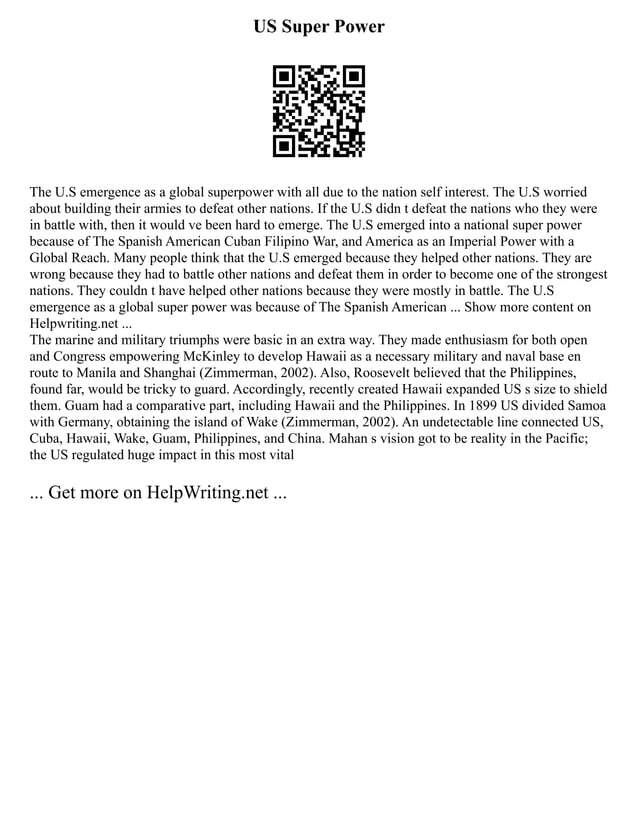 US Super Power

The U.S emergence as a global superpower with all due to the nation self interest. The U.S worried about building their armies to defeat other nations. If the U.S didn t defeat the nations who they were in battle with, then it would ve been hard to emerge. The U.S emerged into a national super power because of The Spanish American Cuban Filipino War, and America as an Imperial Power with a Global Reach. Many people think that the U.S emerged because they helped other nations. They are wrong because they had to battle other nations and defeat them in order to become one of the strongest nations. They couldn t have helped other nations because they were mostly in battle. The U.S emergence as a global super power was because of The Spanish American ... Show more content on Helpwriting.net ...
The marine and military triumphs were basic in an extra way. They made enthusiasm for both open and Congress empowering McKinley to develop Hawaii as a necessary military and naval base en route to Manila and Shanghai (Zimmerman, 2002). Also, Roosevelt believed that the Philippines, found far, would be tricky to guard. Accordingly, recently created Hawaii expanded US s size to shield them. Guam had a comparative part, including Hawaii and the Philippines. In 1899 US divided Samoa with Germany, obtaining the island of Wake (Zimmerman, 2002). An undetectable line connected US, Cuba, Hawaii, Wake, Guam, Philippines, and China. Mahan s vision got to be reality in the Pacific; the US regulated huge impact in this most vital

... Get more on HelpWriting.net ...